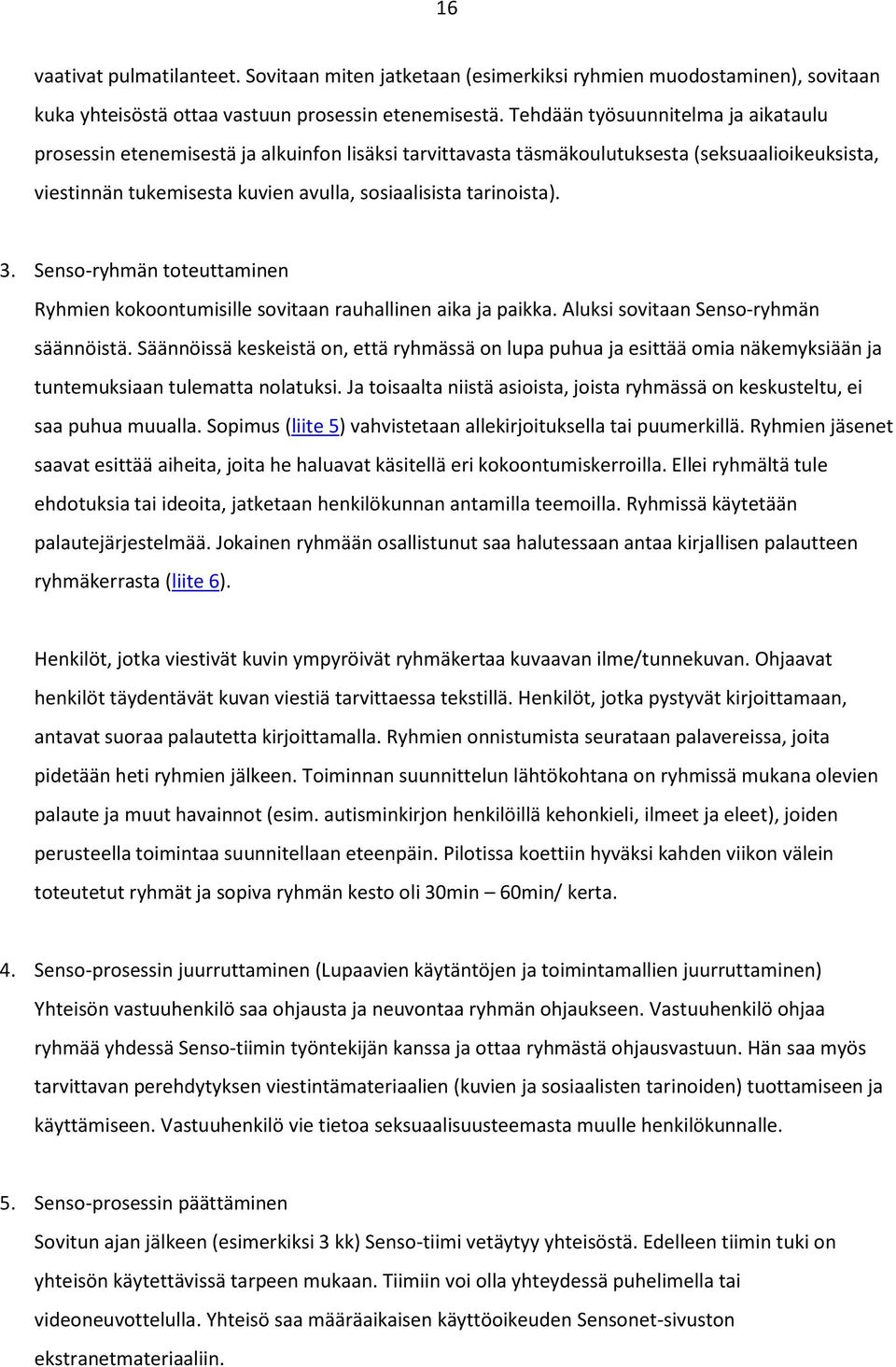 16

vaativat pulmatilanteet. Sovitaan miten jatketaan (esimerkiksi ryhmien muodostaminen), sovitaan kuka yhteisöstä ottaa vastuun prosessin etenemisestä. Tehdään työsuunnitelma ja aikataulu prosessin etenemisestä ja alkuinfon lisäksi tarvittavasta täsmäkoulutuksesta (seksuaalioikeuksista, viestinnän tukemisesta kuvien avulla, sosiaalisista tarinoista).

3. Senso-ryhmän toteuttaminen
Ryhmien kokoontumisille sovitaan rauhallinen aika ja paikka. Aluksi sovitaan Senso-ryhmän säännöistä. Säännöissä keskeistä on, että ryhmässä on lupa puhua ja esittää omia näkemyksiään ja tuntemuksiaan tulematta nolatuksi. Ja toisaalta niistä asioista, joista ryhmässä on keskusteltu, ei saa puhua muualla. Sopimus (liite 5) vahvistetaan allekirjoituksella tai puumerkillä. Ryhmien jäsenet saavat esittää aiheita, joita he haluavat käsitellä eri kokoontumiskerroilla. Ellei ryhmältä tule ehdotuksia tai ideoita, jatketaan henkilökunnan antamilla teemoilla. Ryhmissä käytetään palautejärjestelmää. Jokainen ryhmään osallistunut saa halutessaan antaa kirjallisen palautteen ryhmäkerrasta (liite 6).

Henkilöt, jotka viestivät kuvin ympyröivät ryhmäkertaa kuvaavan ilme/tunnekuvan. Ohjaavat henkilöt täydentävät kuvan viestiä tarvittaessa tekstillä. Henkilöt, jotka pystyvät kirjoittamaan, antavat suoraa palautetta kirjoittamalla. Ryhmien onnistumista seurataan palavereissa, joita pidetään heti ryhmien jälkeen. Toiminnan suunnittelun lähtökohtana on ryhmissä mukana olevien palaute ja muut havainnot (esim. autisminkirjon henkilöillä kehonkieli, ilmeet ja eleet), joiden perusteella toimintaa suunnitellaan eteenpäin. Pilotissa koettiin hyväksi kahden viikon välein toteutetut ryhmät ja sopiva ryhmän kesto oli 30min – 60min/ kerta.

4. Senso-prosessin juurruttaminen (Lupaavien käytäntöjen ja toimintamallien juurruttaminen)
Yhteisön vastuuhenkilö saa ohjausta ja neuvontaa ryhmän ohjaukseen. Vastuuhenkilö ohjaa ryhmää yhdessä Senso-tiimin työntekijän kanssa ja ottaa ryhmästä ohjausvastuun. Hän saa myös tarvittavan perehdytyksen viestintämateriaalien (kuvien ja sosiaalisten tarinoiden) tuottamiseen ja käyttämiseen. Vastuuhenkilö vie tietoa seksuaalisuusteemasta muulle henkilökunnalle.

5. Senso-prosessin päättäminen
Sovitun ajan jälkeen (esimerkiksi 3 kk) Senso-tiimi vetäytyy yhteisöstä. Edelleen tiimin tuki on yhteisön käytettävissä tarpeen mukaan. Tiimiin voi olla yhteydessä puhelimella tai videoneuvottelulla. Yhteisö saa määräaikaisen käyttöoikeuden Sensonet-sivuston ekstranetmateriaaliin.